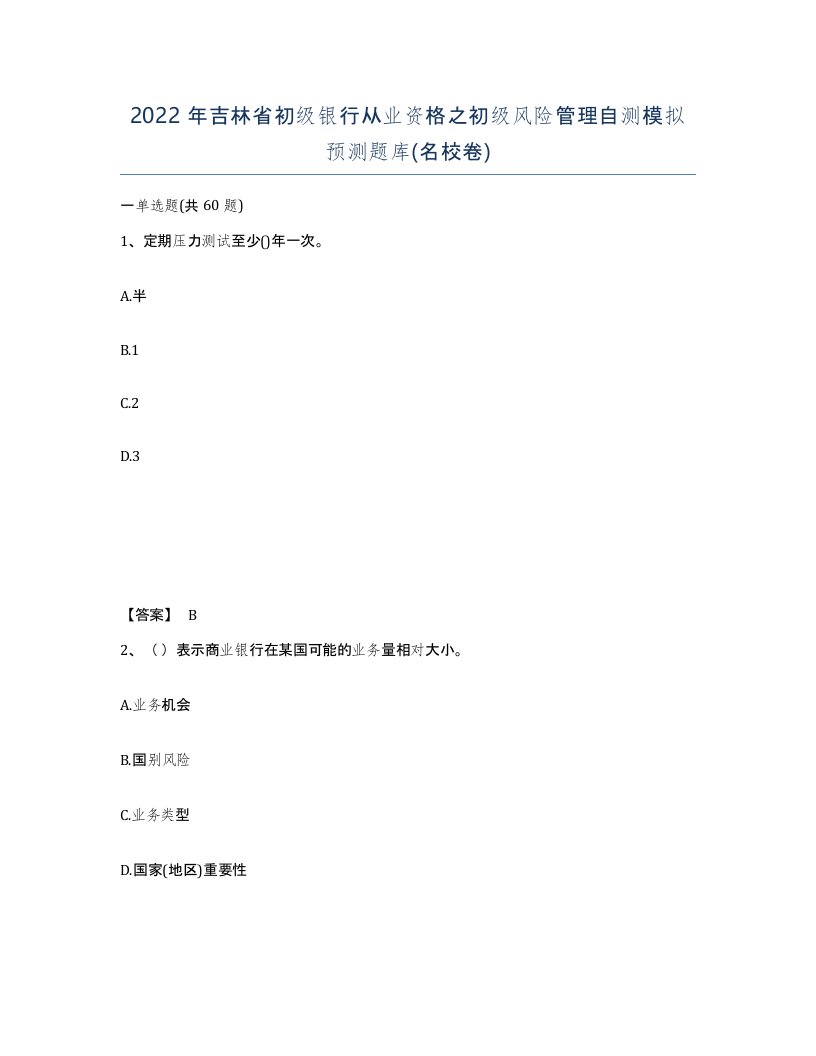 2022年吉林省初级银行从业资格之初级风险管理自测模拟预测题库(名校卷)

一单选题(共60题)

1、定期压力测试至少()年一次。

A.半

B.1

C.2

D.3

【答案】 B

2、（）表示商业银行在某国可能的业务量相对大小。

A.业务机会

B.国别风险

C.业务类型

D.国家(地区)重要性